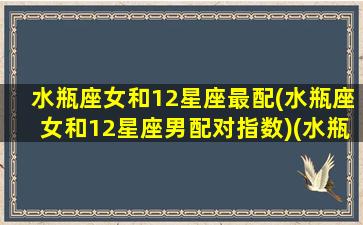 水瓶座女和12星座最配(水瓶座女和12星座男配对指数)(水瓶